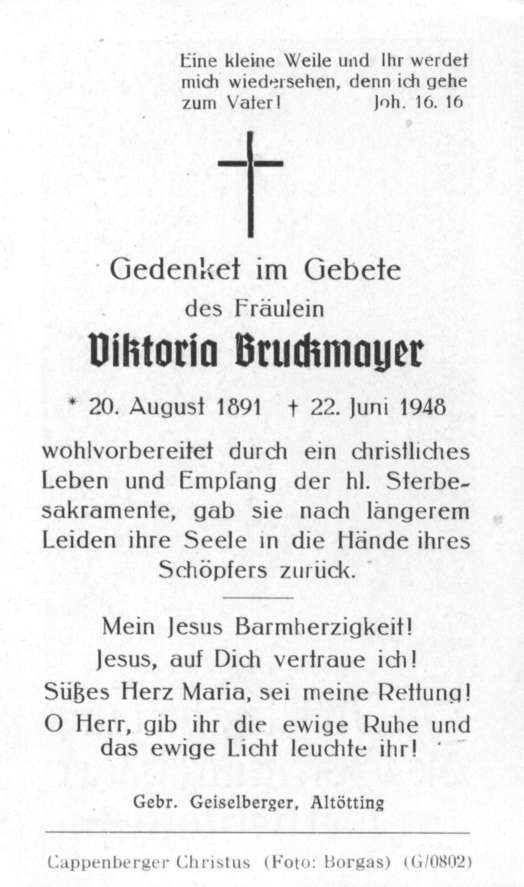 Eine kleine Weile und Ihr werdet mich wiedersehen, denn ich gehe zum Vater! Joh. 16. 16

Gedenket im Gebete
des Fräulein
Viktoria Bruckmayer

* 20. August 1891 † 22. Juni 1948

wohlvorbereitet durch ein christliches Leben und Empfang der hl. Sterbesakramente, gab sie nach längerem Leiden ihre Seele in die Hände ihres Schöpfers zurück.

Mein Jesus Barmherzigkeit!
Jesus, auf Dich vertraue ich!
Süßes Herz Maria, sei meine Rettung!
O Herr, gib ihr die ewige Ruhe und das ewige Licht leuchte ihr!

Gebr. Geiselberger, Altötting

Cappenberger Christus (Foto: Borgas) (G/0802)